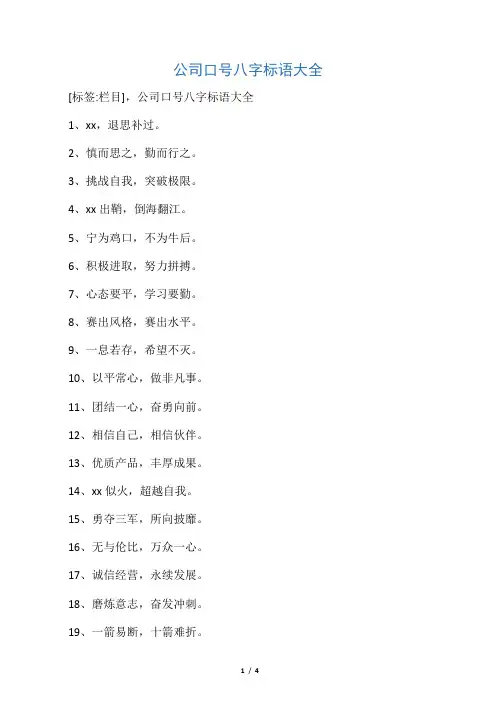 公司口号八字标语大全

[标签:栏目]，公司口号八字标语大全

1、xx，退思补过。

2、慎而思之，勤而行之。

3、挑战自我，突破极限。

4、xx 出鞘，倒海翻江。

5、宁为鸡口，不为牛后。

6、积极进取，努力拼搏。

7、心态要平，学习要勤。

8、赛出风格，赛出水平。

9、一息若存，希望不灭。

10、以平常心，做非凡事。

11、团结一心，奋勇向前。

12、相信自己，相信伙伴。

13、优质产品，丰厚成果。

14、xx 似火，超越自我。

15、勇夺三军，所向披靡。

16、无与伦比，万众一心。

17、诚信经营，永续发展。

18、磨炼意志，奋发冲刺。

19、一箭易断，十箭难折。

1 / 4